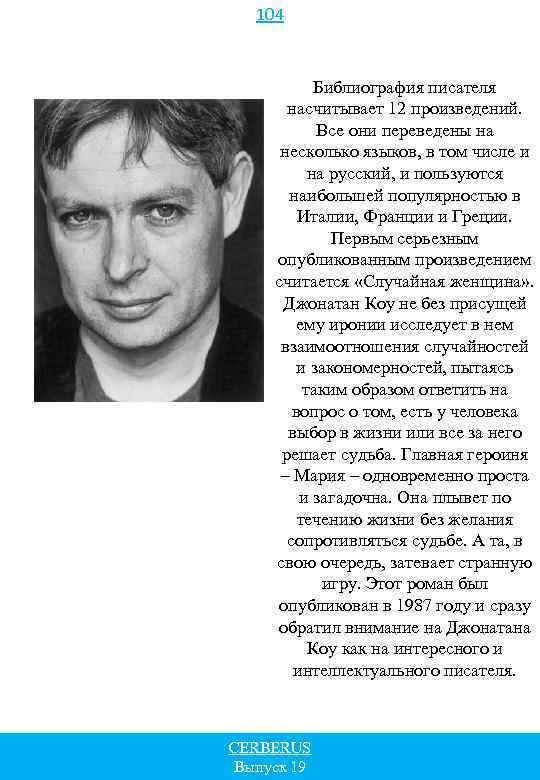 104

Библиография писателя насчитывает 12 произведений. Все они переведены на несколько языков, в том числе и на русский, и пользуются наибольшей популярностью в Италии, Франции и Греции. Первым серьезным опубликованным произведением считается «Случайная женщина». Джонатан Коу не без присущей ему иронии исследует в нем взаимоотношения случайностей и закономерностей, пытаясь таким образом ответить на вопрос о том, есть у человека выбор в жизни или все за него решает судьба. Главная героиня – Мария – одновременно проста и загадочна. Она плывет по течению жизни без желания сопротивляться судьбе. А та, в свою очередь, затевает странную игру. Этот роман был опубликован в 1987 году и сразу обратил внимание на Джонатана Коу как на интересного и интеллектуального писателя.

CERBERUS
Выпуск 19